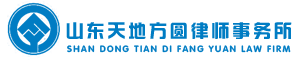 山东天地方圆律师事务所
SHAN DONG TIAN DI FANG YUAN LAW FIRM